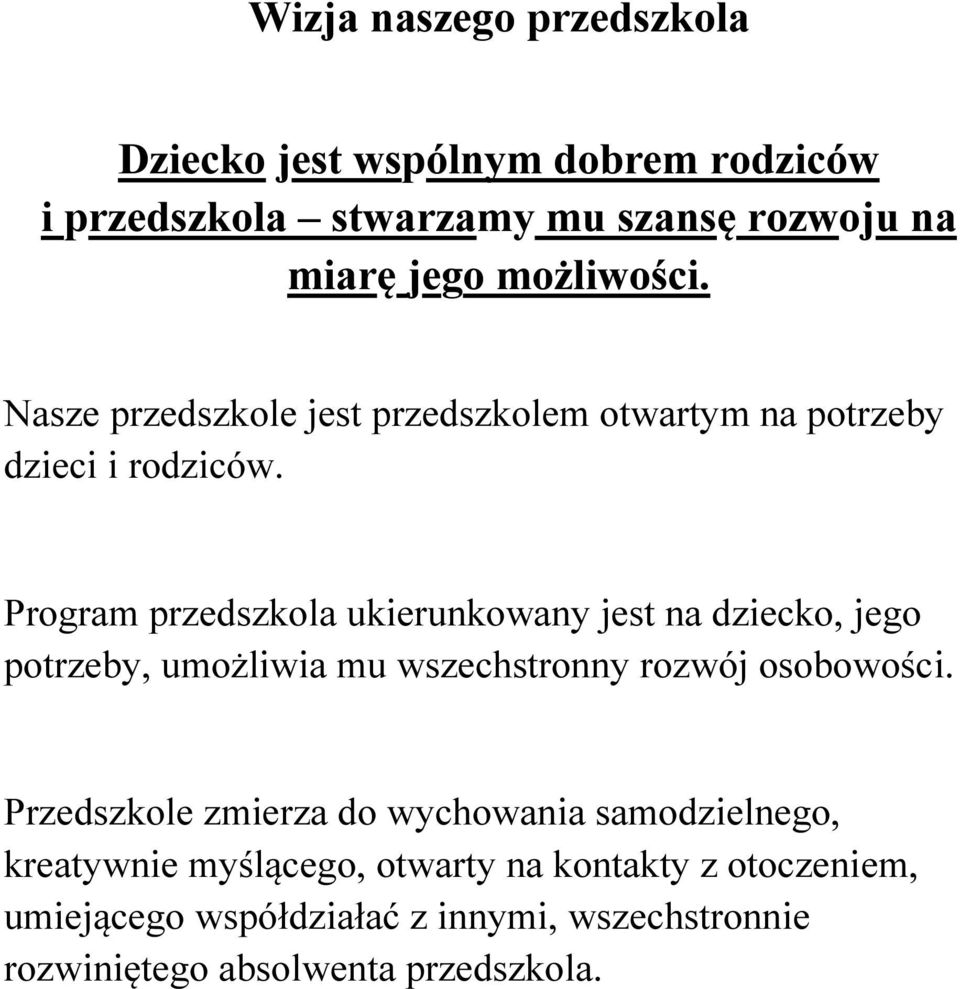 Wizja naszego przedszkola

Dziecko jest wspólnym dobrem rodziców i przedszkola – stwarzamy mu szansę rozwoju na miarę jego możliwości.

Nasze przedszkole jest przedszkolem otwartym na potrzeby dzieci i rodziców.

Program przedszkola ukierunkowany jest na dziecko, jego potrzeby, umożliwia mu wszechstronny rozwój osobowości.

Przedszkole zmierza do wychowania samodzielnego, kreatywnie myślącego, otwarty na kontakty z otoczeniem, umiejącego współdziałać z innymi, wszechstronnie rozwiniętego absolwenta przedszkola.